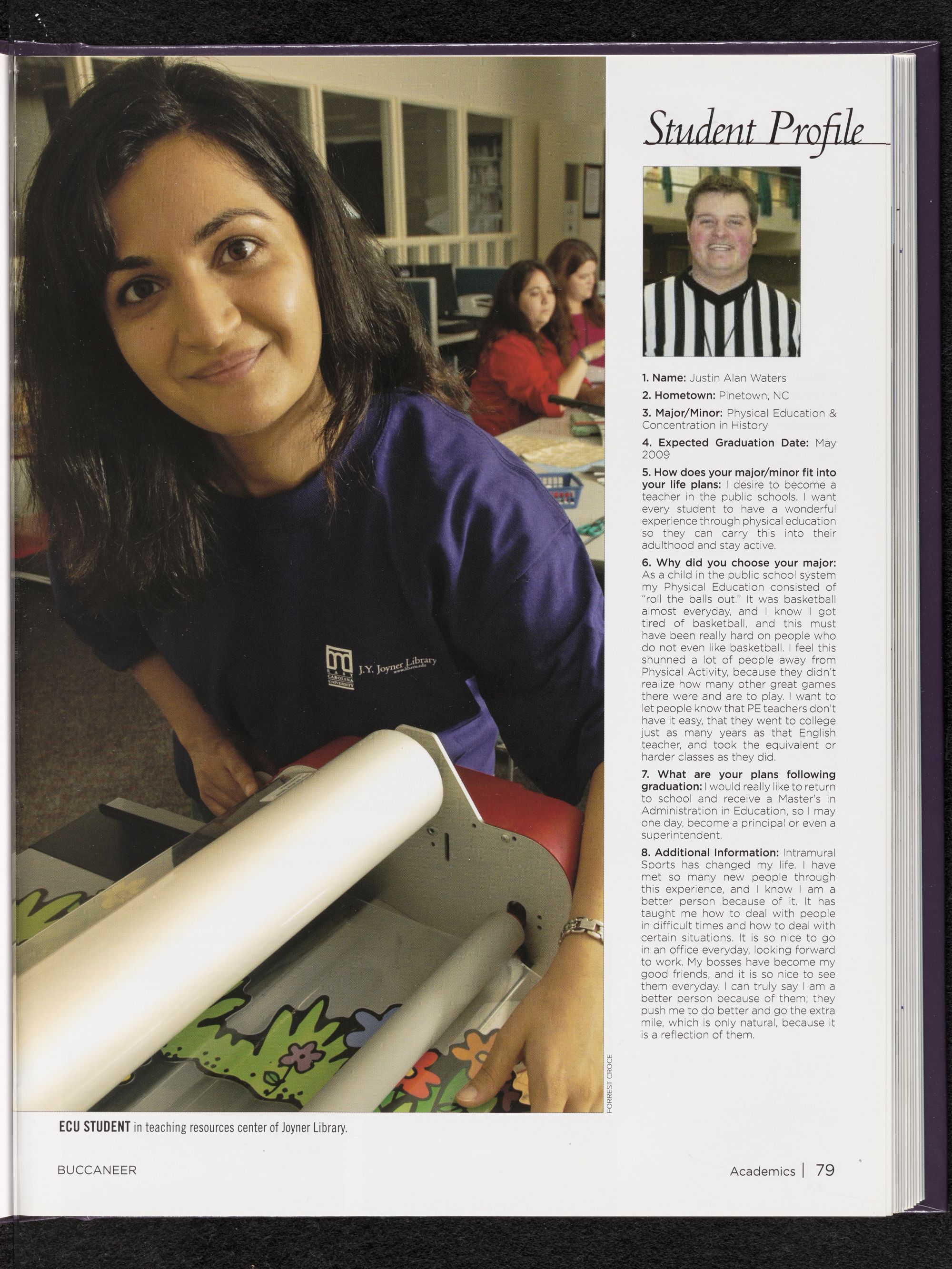 Student Profile

1. Name: Justin Alan Waters

2. Hometown: Pinetown, NC

3. Major/Minor: Physical Education & Concentration in History

4. Expected Graduation Date: May 2009

5. How does your major/minor fit into your life plans: I desire to become a teacher in the public schools. I want every student to have a wonderful experience through physical education so they can carry this into their adulthood and stay active.

6. Why did you choose your major: As a child in the public school system my Physical Education consisted of "roll the balls out." It was basketball almost everyday, and I know I got tired of basketball, and this must have been really hard on people who do not even like basketball. I feel this shunned a lot of people away from Physical Activity, because they didn't realize how many other great games there were and are to play. I want to let people know that PE teachers don't have it easy, that they went to college just as many years as that English teacher, and took the equivalent or harder classes as they did.

7. What are your plans following graduation: I would really like to return to school and receive a Master's in Administration in Education, so I may one day, become a principal or even a superintendent.

8. Additional Information: Intramural Sports has changed my life. I have met so many new people through this experience, and I know I am a better person because of it. It has taught me how to deal with people in difficult times and how to deal with certain situations. It is so nice to go in an office everyday, looking forward to work. My bosses have become my good friends, and it is so nice to see them everyday. I can truly say I am a better person because of them; they push me to do better and go the extra mile, which is only natural, because it is a reflection of them.

J.Y. Joyner Library

FORREST CROCE

ECU STUDENT in teaching resources center of Joyner Library.

BUCCANEER

Academics | 79